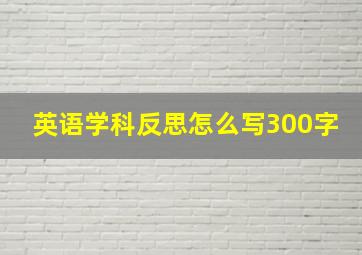 英语学科反思怎么写300字